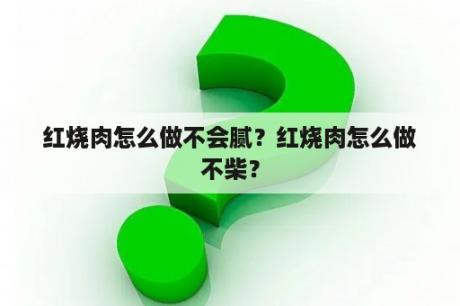 红烧肉怎么做不会腻？红烧肉怎么做不柴？